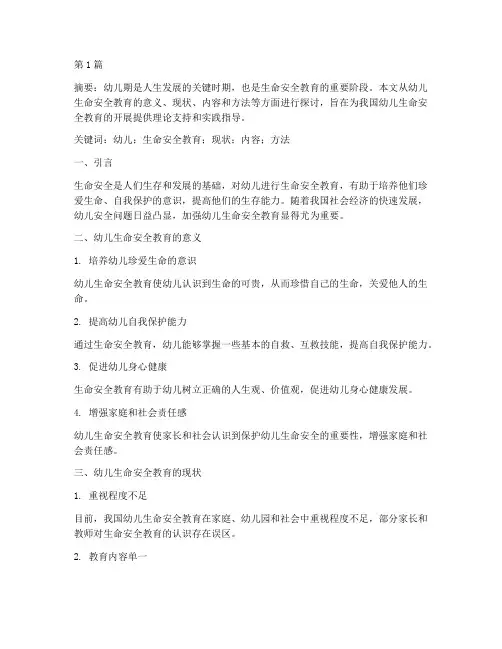 第 1 篇

摘要：幼儿期是人生发展的关键时期，也是生命安全教育的重要阶段。本文从幼儿生命安全教育的意义、现状、内容和方法等方面进行探讨，旨在为我国幼儿生命安全教育的开展提供理论支持和实践指导。

关键词：幼儿；生命安全教育；现状；内容；方法

一、引言

生命安全是人们生存和发展的基础，对幼儿进行生命安全教育，有助于培养他们珍爱生命、自我保护的意识，提高他们的生存能力。随着我国社会经济的快速发展，幼儿安全问题日益凸显，加强幼儿生命安全教育显得尤为重要。

二、幼儿生命安全教育的意义

1. 培养幼儿珍爱生命的意识

幼儿生命安全教育使幼儿认识到生命的可贵，从而珍惜自己的生命，关爱他人的生命。

2. 提高幼儿自我保护能力

通过生命安全教育，幼儿能够掌握一些基本的自救、互救技能，提高自我保护能力。

3. 促进幼儿身心健康

生命安全教育有助于幼儿树立正确的人生观、价值观，促进幼儿身心健康发展。

4. 增强家庭和社会责任感

幼儿生命安全教育使家长和社会认识到保护幼儿生命安全的重要性，增强家庭和社会责任感。

三、幼儿生命安全教育的现状

1. 重视程度不足

目前，我国幼儿生命安全教育在家庭、幼儿园和社会中重视程度不足，部分家长和教师对生命安全教育的认识存在误区。

2. 教育内容单一